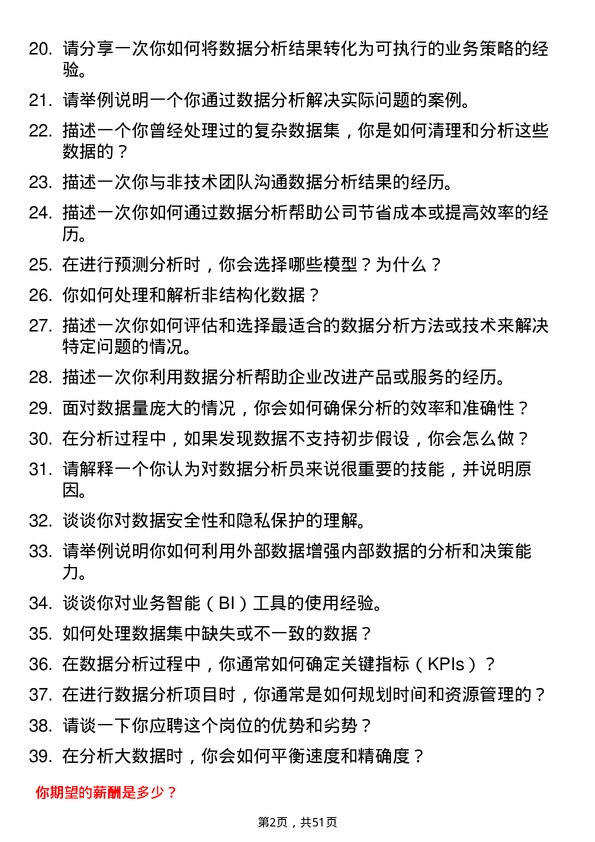 20. 请分享一次你如何将数据分析结果转化为可执行的业务策略的经验。

21. 请举例说明一个你通过数据分析解决实际问题的案例。

22. 描述一个你曾经处理过的复杂数据集，你是如何清理和分析这些数据的？

23. 描述一次你与非技术团队沟通数据分析结果的经历。

24. 描述一次你如何通过数据分析帮助公司节省成本或提高效率的经历。

25. 在进行预测分析时，你会选择哪些模型？为什么？

26. 你如何处理和解析非结构化数据？

27. 描述一次你如何评估和选择最适合的数据分析方法或技术来解决特定问题的情况。

28. 描述一次你利用数据分析帮助企业改进产品或服务的经历。

29. 面对数据量庞大的情况，你会如何确保分析的效率和准确性？

30. 在分析过程中，如果发现数据不支持初步假设，你会怎么做？

31. 请解释一个你认为对数据分析员来说很重要的技能，并说明原因。

32. 谈谈你对数据安全性和隐私保护的理解。

33. 请举例说明你如何利用外部数据增强内部数据的分析和决策能力。

34. 谈谈你对业务智能（BI）工具的使用经验。

35. 如何处理数据集中缺失或不一致的数据？

36. 在数据分析过程中，你通常如何确定关键指标（KPIs）？

37. 在进行数据分析项目时，你通常是如何规划时间和资源管理的？

38. 请谈一下你应聘这个岗位的优势和劣势？

39. 在分析大数据时，你会如何平衡速度和精确度？

你期望的薪酬是多少？

第2页，共51页